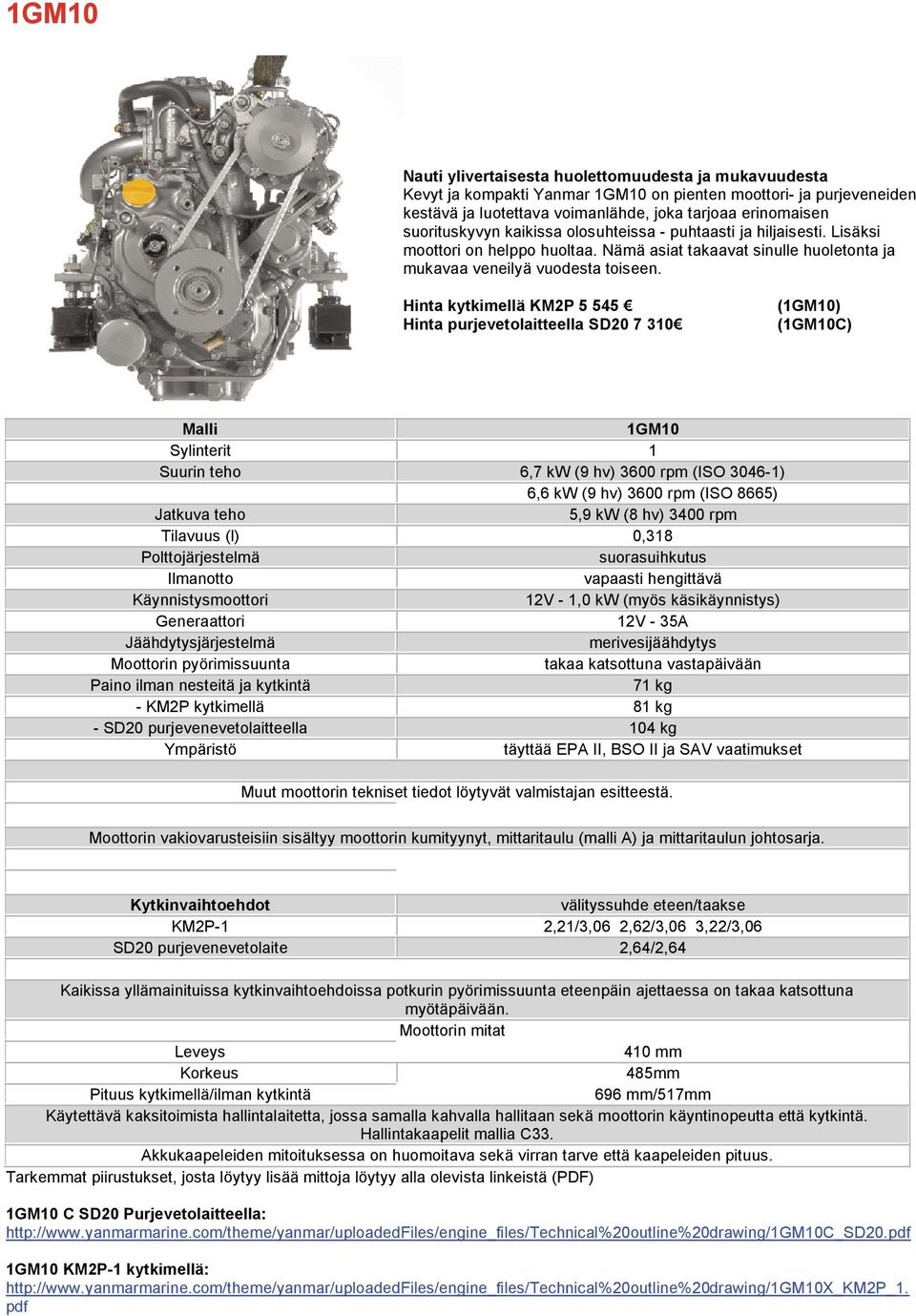 1GM10

Nauti ylivertaisesta huolettomuudesta ja mukavuudesta
Kevyt ja kompakti Yanmar 1GM10 on pienten moottori- ja purjeveneiden kestävä ja luotettava voimanlähde, joka tarjoaa erinomaisen suorituskyvyn kaikissa olosuhteissa - puhtaasti ja hiljaisesti. Lisäksi moottori on helppo huoltaa. Nämä asiat takaavat sinulle huoletonta ja mukavaa veneilyä vuodesta toiseen.

Hinta kytkimellä KM2P 5 545 € (1GM10)
Hinta purjevetolaitteella SD20 7 310€ (1GM10C)

| Malli | 1GM10 |
|---|---|
| Sylinterit | 1 |
| Suurin teho | 6,7 kW (9 hv) 3600 rpm (ISO 3046-1) |
| | 6,6 kW (9 hv) 3600 rpm (ISO 8665) |
| Jatkuva teho | 5,9 kW (8 hv) 3400 rpm |
| Tilavuus (l) | 0,318 |
| Polttojärjestelmä | suorasuihkutus |
| Ilmanotto | vapaasti hengittävä |
| Käynnistysmoottori | 12V - 1,0 kW (myös käsikäynnistys) |
| Generaattori | 12V - 35A |
| Jäähdytysjärjestelmä | merivesijäähdytys |
| Moottorin pyörimissuunta | takaa katsottuna vastapäivään |
| Paino ilman nesteitä ja kytkintä | 71 kg |
| - KM2P kytkimellä | 81 kg |
| - SD20 purjevenevetolaitteella | 104 kg |
| Ympäristö | täyttää EPA II, BSO II ja SAV vaatimukset |

Muut moottorin tekniset tiedot löytyvät valmistajan esitteestä.

Moottorin vakiovarusteisiin sisältyy moottorin kumityynyt, mittaritaulu (malli A) ja mittaritaulun johtosarja.

| Kytkinvaihtoehdot | välityssuhde eteen/taakse |
|---|---|
| KM2P-1 | 2,21/3,06 2,62/3,06 3,22/3,06 |
| SD20 purjevenevetolaite | 2,64/2,64 |

Kaikissa yllämainituissa kytkinvaihtoehdoissa potkurin pyörimissuunta eteenpäin ajettaessa on takaa katsottuna myötäpäivään.

Moottorin mitat

| Leveys | 410 mm |
|---|---|
| Korkeus | 485mm |
| Pituus kytkimellä/ilman kytkintä | 696 mm/517mm |

Käytettävä kaksitoimista hallintalaitetta, jossa samalla kahvalla hallitaan sekä moottorin käyntinopeutta että kytkintä. Hallintakaapelit mallia C33.

Akkukaapeleiden mitoituksessa on huomoitava sekä virran tarve että kaapeleiden pituus.

Tarkemmat piirustukset, josta löytyy lisää mittoja löytyy alla olevista linkeistä (PDF)

1GM10 C SD20 Purjevetolaitteella:
http://www.yanmarmarine.com/theme/yanmar/uploadedFiles/engine_files/Technical%20outline%20drawing/1GM10C_SD20.pdf

1GM10 KM2P-1 kytkimellä:
http://www.yanmarmarine.com/theme/yanmar/uploadedFiles/engine_files/Technical%20outline%20drawing/1GM10X_KM2P_1.pdf